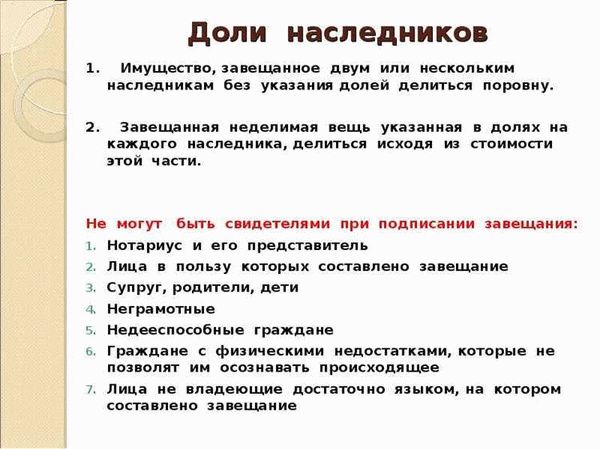 Доли наследников

1. Имущество, завещанное двум или нескольким наследникам без указания долей делиться поровну.

2. Завещанная неделимая вещь указанная в долях на каждого наследника, делиться исходя из стоимости этой части.

Не могут быть свидетелями при подписании завещания:
1. Нотариус и его представитель
2. Лица в пользу которых составлено завещание
3. Супруг, родители, дети
4. Неграмотные
5. Недееспособные граждане
6. Граждане с физическими недостатками, которые не позволят им осознавать происходящее
7. Лица не владеющие достаточно языком, на котором составлено завещание